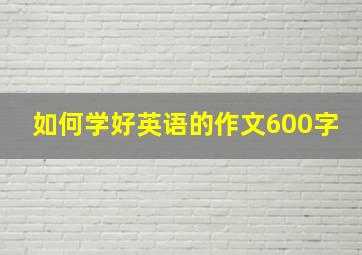 如何学好英语的作文600字